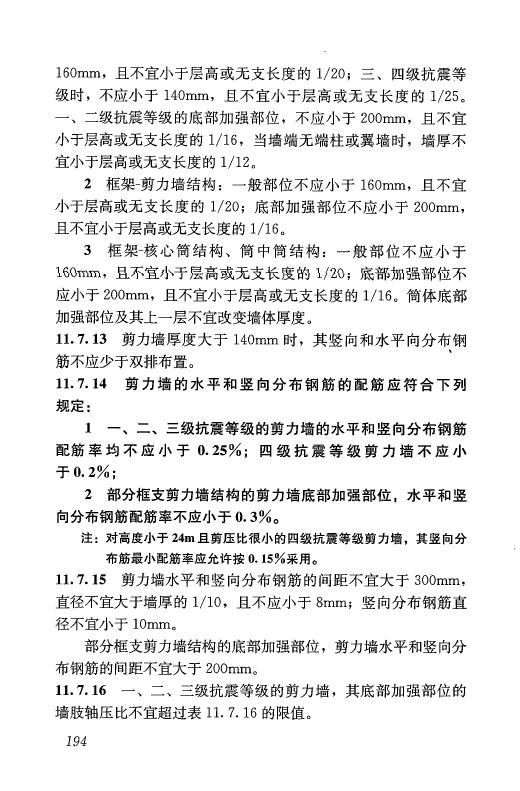 160mm，且不宜小于层高或无支长度的 1/20；三、四级抗震等级时，不应小于 140mm，且不宜小于层高或无支长度的 1/25。一、二级抗震等级的底部加强部位，不应小于 200mm，且不宜小于层高或无支长度的 1/16，当墙端无端柱或翼墙时，墙厚不宜小于层高或无支长度的 1/12。

2 框架-剪力墙结构：一般部位不应小于 160mm，且不宜小于层高或无支长度的 1/20；底部加强部位不应小于 200mm，且不宜小于层高或无支长度的 1/16。

3 框架-核心筒结构、筒中筒结构：一般部位不应小于 160mm，且不宜小于层高或无支长度的 1/20；底部加强部位不应小于 200mm，且不宜小于层高或无支长度的 1/16。筒体底部加强部位及其上一层不宜改变墙体厚度。

11.7.13 剪力墙厚度大于 140mm 时，其竖向和水平向分布钢筋不应少于双排布置。

11.7.14 剪力墙的水平和竖向分布钢筋的配筋应符合下列规定：

1 一、二、三级抗震等级的剪力墙的水平和竖向分布钢筋配筋率均不应小于 0.25%；四级抗震等级剪力墙不应小于 0.2%；

2 部分框支剪力墙结构的剪力墙底部加强部位，水平和竖向分布钢筋配筋率不应小于 0.3%。

注：对高度小于 24m 且剪压比很小的四级抗震等级剪力墙，其竖向分布筋最小配筋率应允许按 0.15%采用。

11.7.15 剪力墙水平和竖向分布钢筋的间距不宜大于 300mm，直径不宜大于墙厚的 1/10，且不应小于 8mm；竖向分布钢筋直径不宜小于 10mm。

部分框支剪力墙结构的底部加强部位，剪力墙水平和竖向分布钢筋的间距不宜大于 200mm。

11.7.16 一、二、三级抗震等级的剪力墙，其底部加强部位的墙肢轴压比不宜超过表 11.7.16 的限值。

194